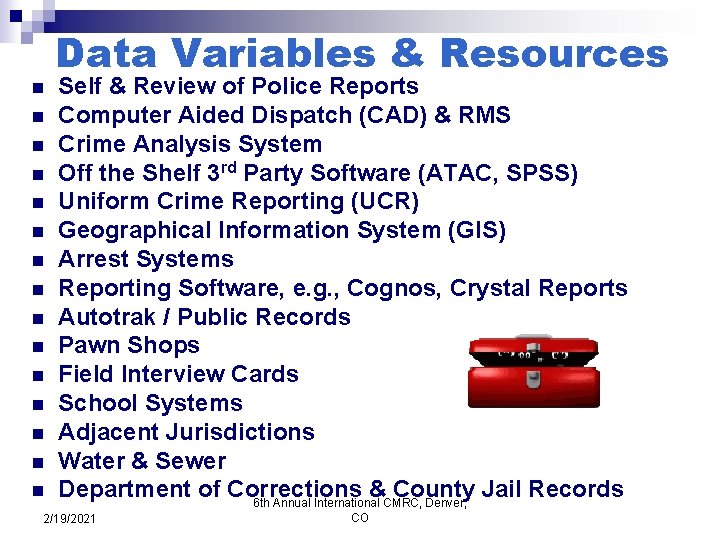 Data Variables & Resources

- Self & Review of Police Reports
- Computer Aided Dispatch (CAD) & RMS
- Crime Analysis System
- Off the Shelf 3$^{rd}$ Party Software (ATAC, SPSS)
- Uniform Crime Reporting (UCR)
- Geographical Information System (GIS)
- Arrest Systems
- Reporting Software, e.g., Cognos, Crystal Reports
- Autotrak / Public Records
- Pawn Shops
- Field Interview Cards
- School Systems
- Adjacent Jurisdictions
- Water & Sewer
- Department of Corrections & County Jail Records

2/19/2021

6th Annual International CMRC, Denver, CO